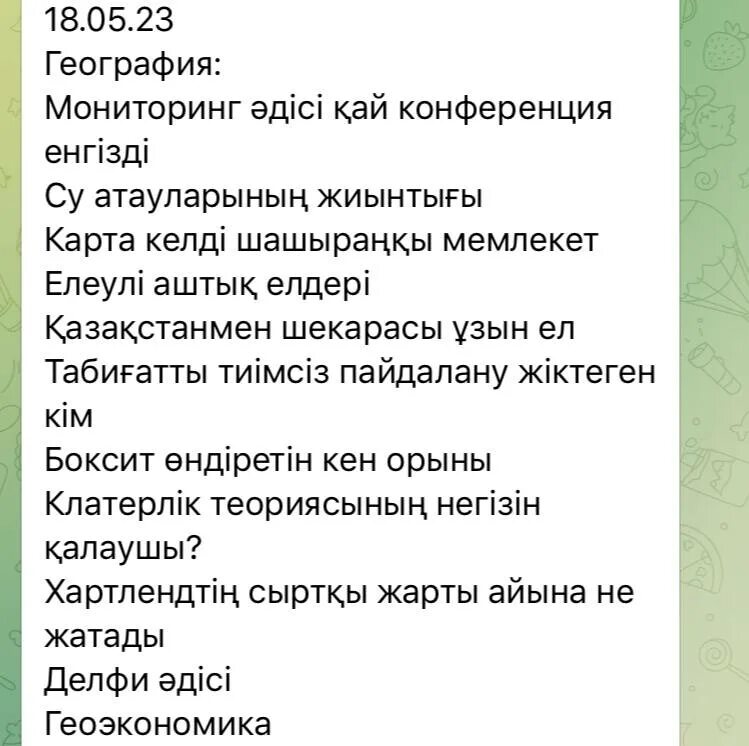 18.05.23
География:
Мониторинг әдісі қай конференция енгізді
Су атауларының жиынтығы
Карта келді шашыраңқы мемлекет
Елеулі аштық елдері
Қазақстанмен шекарасы ұзын ел
Табиғатты тиімсіз пайдалану жіктеген кім
Боксит өндіретін кен орыны
Клатерлік теориясының негізін қалаушы?
Хартлендтің сыртқы жарты айына не жатады
Делфи әдісі
Геоэкономика